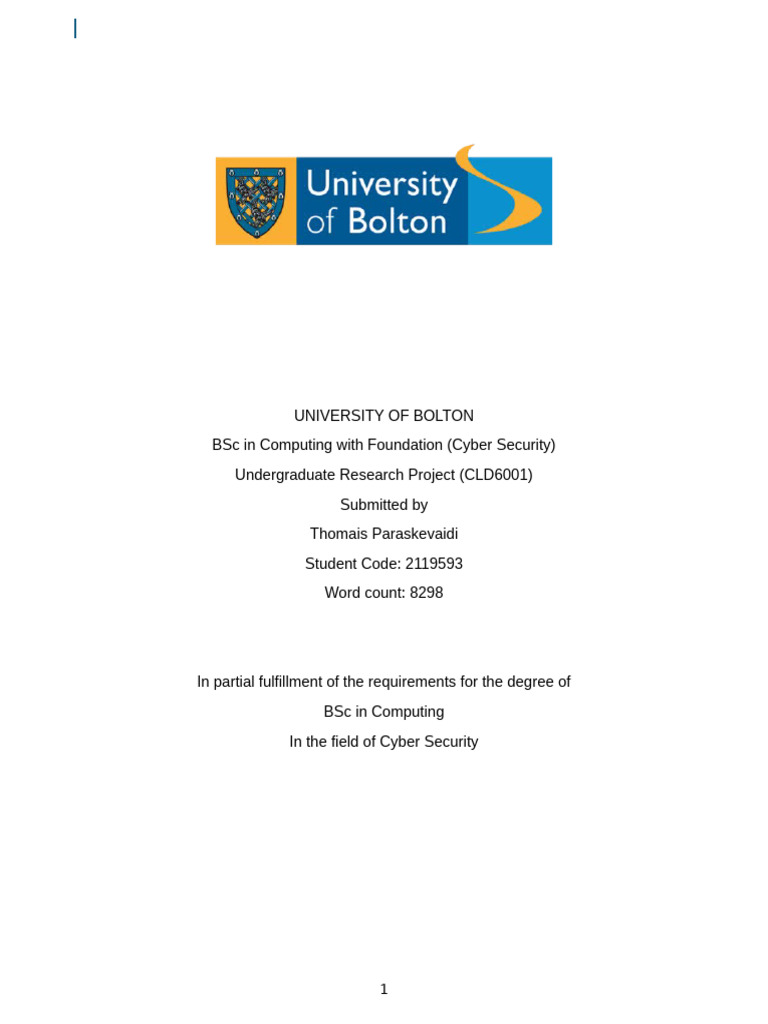 University of Bolton

UNIVERSITY OF BOLTON

BSc in Computing with Foundation (Cyber Security)

Undergraduate Research Project (CLD6001)

Submitted by

Thomais Paraskevaidi

Student Code: 2119593

Word count: 8298

In partial fulfillment of the requirements for the degree of

BSc in Computing

In the field of Cyber Security

1